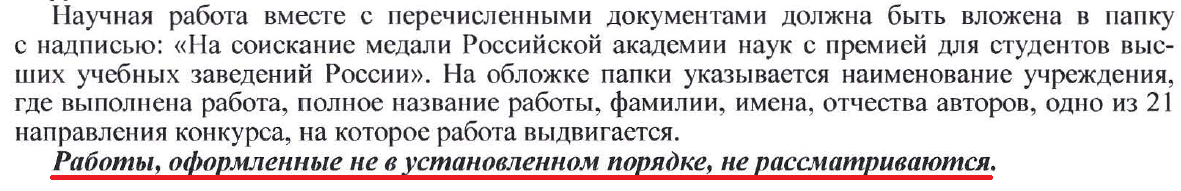 Научная работа вместе с перечисленными документами должна быть вложена в папку с надписью: «На соискание медали Российской академии наук с премией для студентов высших учебных заведений России». На обложке папки указывается наименование учреждения, где выполнена работа, полное название работы, фамилии, имена, отчества авторов, одно из 21 направления конкурса, на которое работа выдвигается.

Работы, оформленные не в установленном порядке, не рассматриваются.